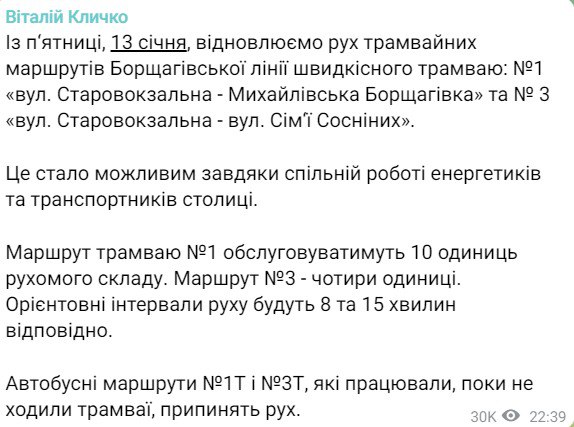 Віталій Кличко
Із п'ятниці, 13 січня, відновлюємо рух трамвайних маршрутів Борщагівської лінії швидкісного трамваю: №1 «вул. Старовокзальна - Михайлівська Борщагівка» та № 3 «вул. Старовокзальна - вул. Сім'ї Сосніних».

Це стало можливим завдяки спільній роботі енергетиків та транспортників столиці.

Маршрут трамваю №1 обслуговуватимуть 10 одиниць рухомого складу. Маршрут №3 - чотири одиниці. Орієнтовні інтервали руху будуть 8 та 15 хвилин відповідно.

Автобусні маршрути №1Т і №3Т, які працювали, поки не ходили трамваї, припинять рух.

30K 22:39